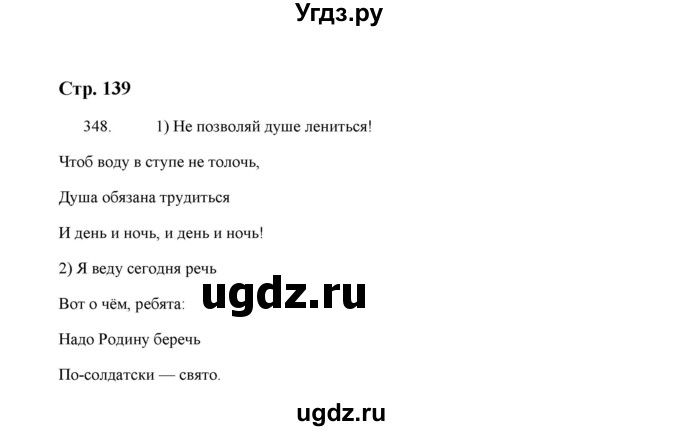 Угдз.ру

Стр. 139

348. 1) Не позволяй душе лениться!

Чтоб воду в ступе не толочь,

Душа обязана трудиться

И день и ночь, и день и ночь!

2) Я веду сегодня речь

Вот о чём, ребята:

ugdz.ru

Надо Родину беречь

По-солдатски — свято.

ugdz.ru